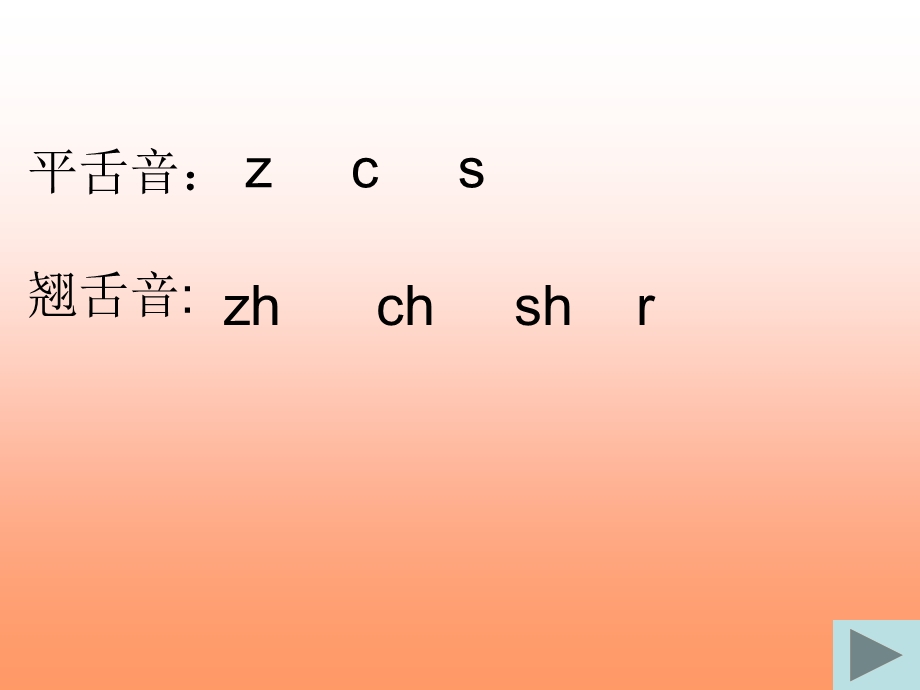 平舌音： z c s

翘舌音: zh ch sh r